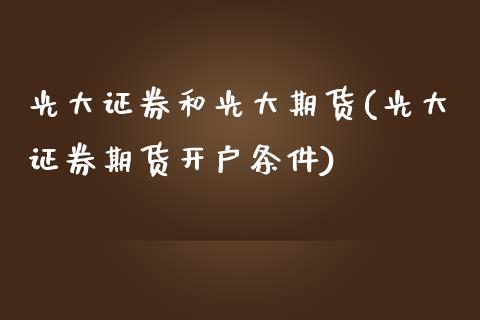 光大证券和光大期货(光大证券期货开户条件)